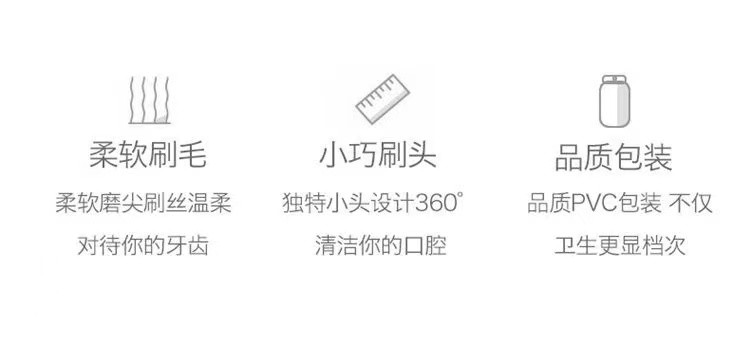 柔软刷毛

柔软磨尖刷丝温柔
对待你的牙齿

小巧刷头

独特小头设计360°
清洁你的口腔

品质包装

品质PVC包装 不仅
卫生更显档次